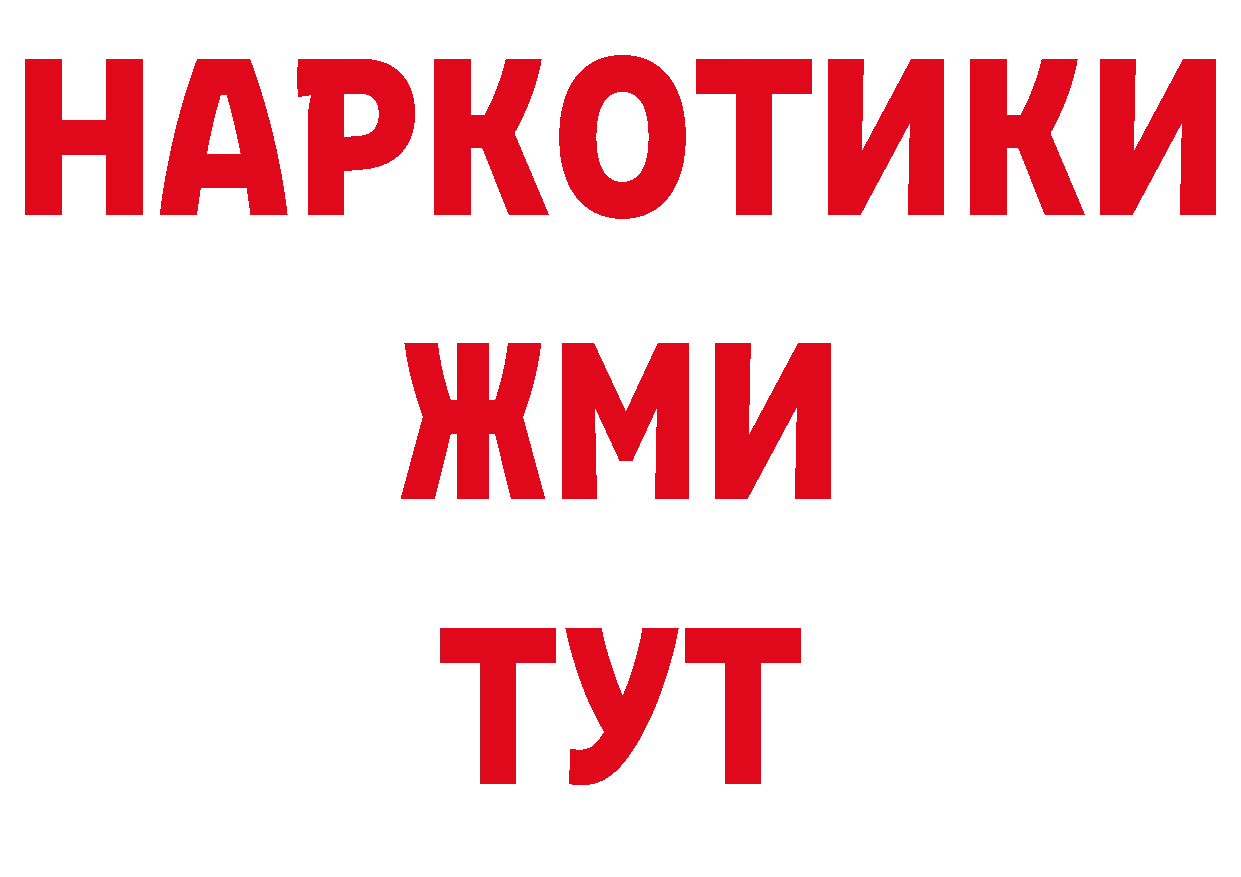 НАРКОТИКИ
ЖМИ
ТУТ